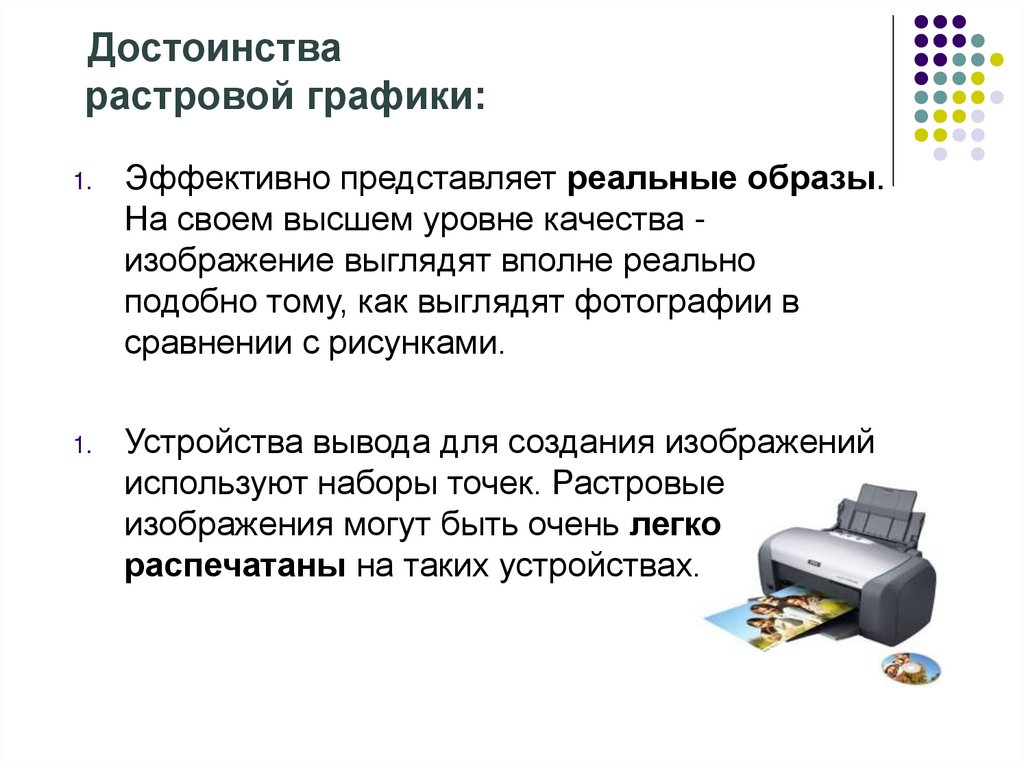 Достоинства растровой графики:

1. Эффективно представляет реальные образы. На своем высшем уровне качества - изображение выглядят вполне реально подобно тому, как выглядят фотографии в сравнении с рисунками.

1. Устройства вывода для создания изображений используют наборы точек. Растровые изображения могут быть очень легко распечатаны на таких устройствах.